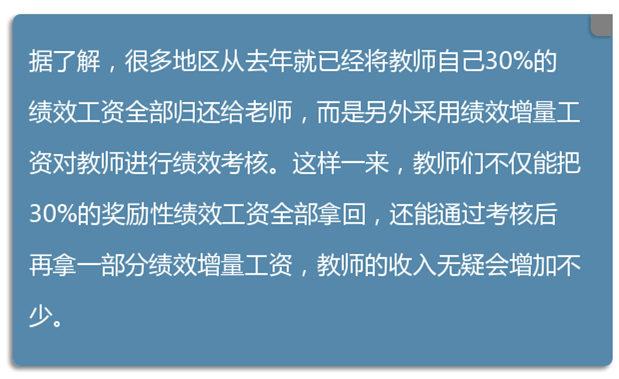 据了解，很多地区从去年就已经将教师自己30%的绩效工资全部归还给老师，而是另外采用绩效增量工资对教师进行绩效考核。这样一来，教师们不仅能把30%的奖励性绩效工资全部拿回，还能通过考核后再拿一部分绩效增量工资，教师的收入无疑会增加不少。